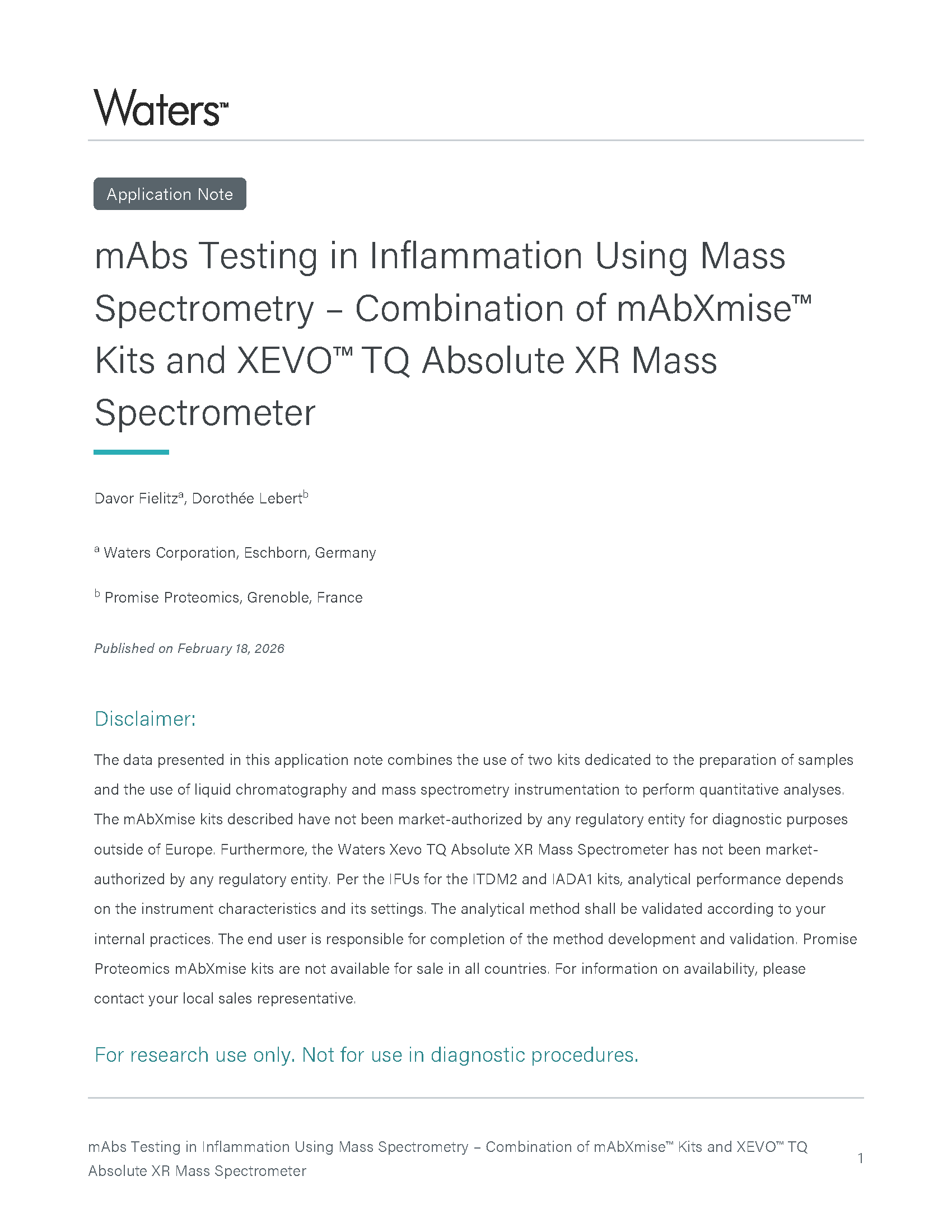 Waters™

Application Note

mAbs Testing in Inflammation Using Mass Spectrometry – Combination of mAbXmise™ Kits and XEVO™ TQ Absolute XR Mass Spectrometer

Davor Fielitz$^a$, Dorothée Lebert$^b$

$^a$ Waters Corporation, Eschborn, Germany

$^b$ Promise Proteomics, Grenoble, France

Published on February 18, 2026

Disclaimer:

The data presented in this application note combines the use of two kits dedicated to the preparation of samples and the use of liquid chromatography and mass spectrometry instrumentation to perform quantitative analyses. The mAbXmise kits described have not been market-authorized by any regulatory entity for diagnostic purposes outside of Europe. Furthermore, the Waters Xevo TQ Absolute XR Mass Spectrometer has not been market-authorized by any regulatory entity. Per the IFUs for the ITDM2 and IADA1 kits, analytical performance depends on the instrument characteristics and its settings. The analytical method shall be validated according to your internal practices. The end user is responsible for completion of the method development and validation. Promise Proteomics mAbXmise kits are not available for sale in all countries. For information on availability, please contact your local sales representative.

For research use only. Not for use in diagnostic procedures.

mAbs Testing in Inflammation Using Mass Spectrometry – Combination of mAbXmise™ Kits and XEVO™ TQ Absolute XR Mass Spectrometer

1